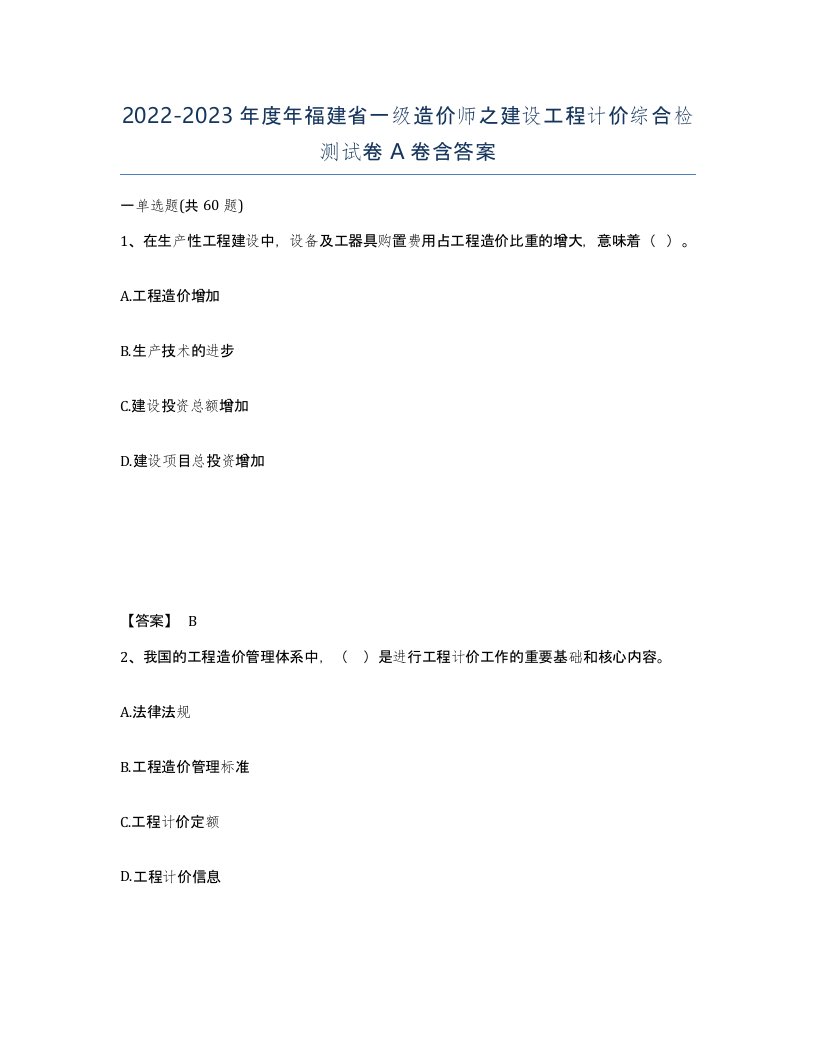 2022-2023年度年福建省一级造价师之建设工程计价综合检测试卷A卷含答案

一单选题(共60题)

1、在生产性工程建设中，设备及工器具购置费用占工程造价比重的增大，意味着（ ）。

A.工程造价增加

B.生产技术的进步

C.建设投资总额增加

D.建设项目总投资增加

【答案】 B

2、我国的工程造价管理体系中，（ ）是进行工程计价工作的重要基础和核心内容。

A.法律法规

B.工程造价管理标准

C.工程计价定额

D.工程计价信息